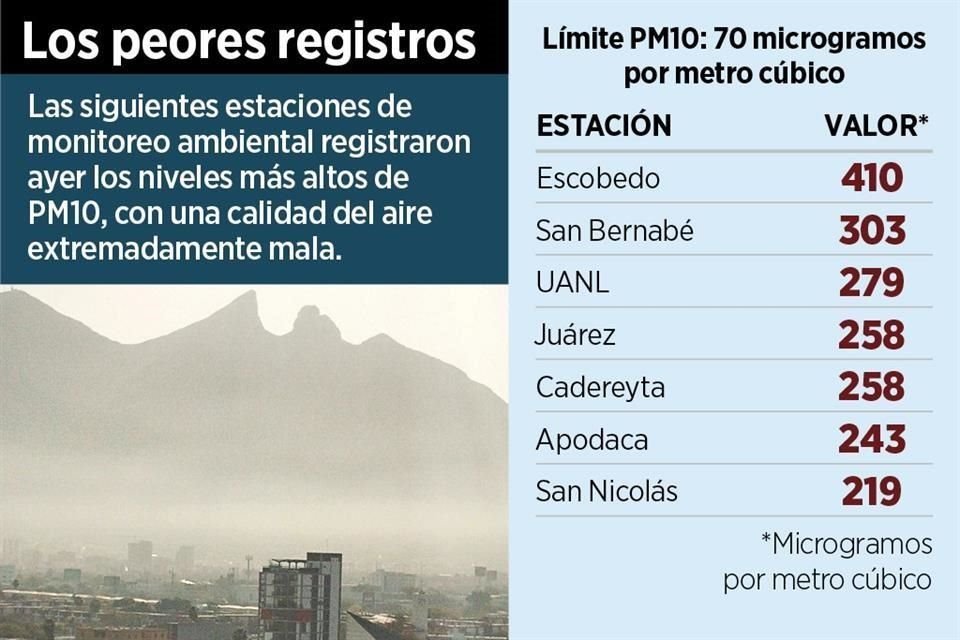 Los peores registros

Las siguientes estaciones de monitoreo ambiental registraron ayer los niveles más altos de PM10, con una calidad del aire extremadamente mala.

Límite PM10: 70 microgramos por metro cúbico

| ESTACIÓN | VALOR* |
|---|---|
| Escobedo | 410 |
| San Bernabé | 303 |
| UANL | 279 |
| Juárez | 258 |
| Cadereyta | 258 |
| Apodaca | 243 |
| San Nicolás | 219 |

*Microgramos por metro cúbico